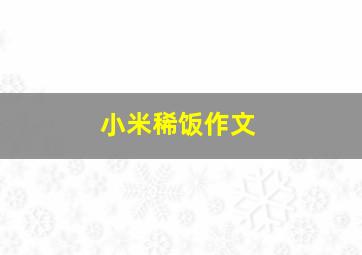 小米稀饭作文